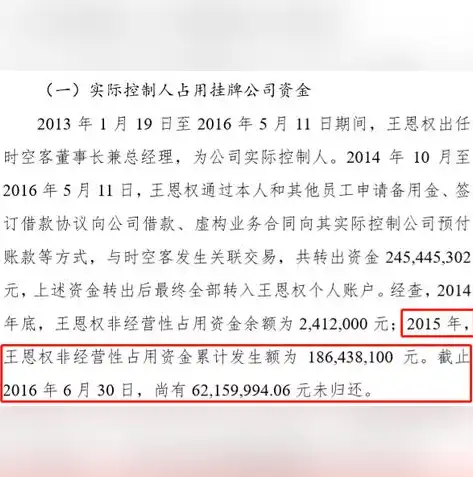 （一）实际控制人占用挂牌公司资金

2013 年 1 月 19 日至 2016 年 5 月 11 日期间，王恩权出任时空客董事长兼总经理，为公司实际控制人。2014 年 10 月至 2016 年 5 月 11 日，王恩权通过本人和其他员工申请备用金、签订借款协议向公司借款、虚构业务合同向其实际控制公司预付账款等方式，与时空客发生关联交易，共转出资金 245,445,302 元，上述资金转出后最终全部转入王恩权个人账户。经查，2014 年底，王恩权非经营性占用资金余额为 2,412,000 元；2015 年，王恩权非经营性占用资金累计发生额为 186,438,100 元。截止 2016 年 6 月 30 日，尚有 62,159,994.06 元未归还。